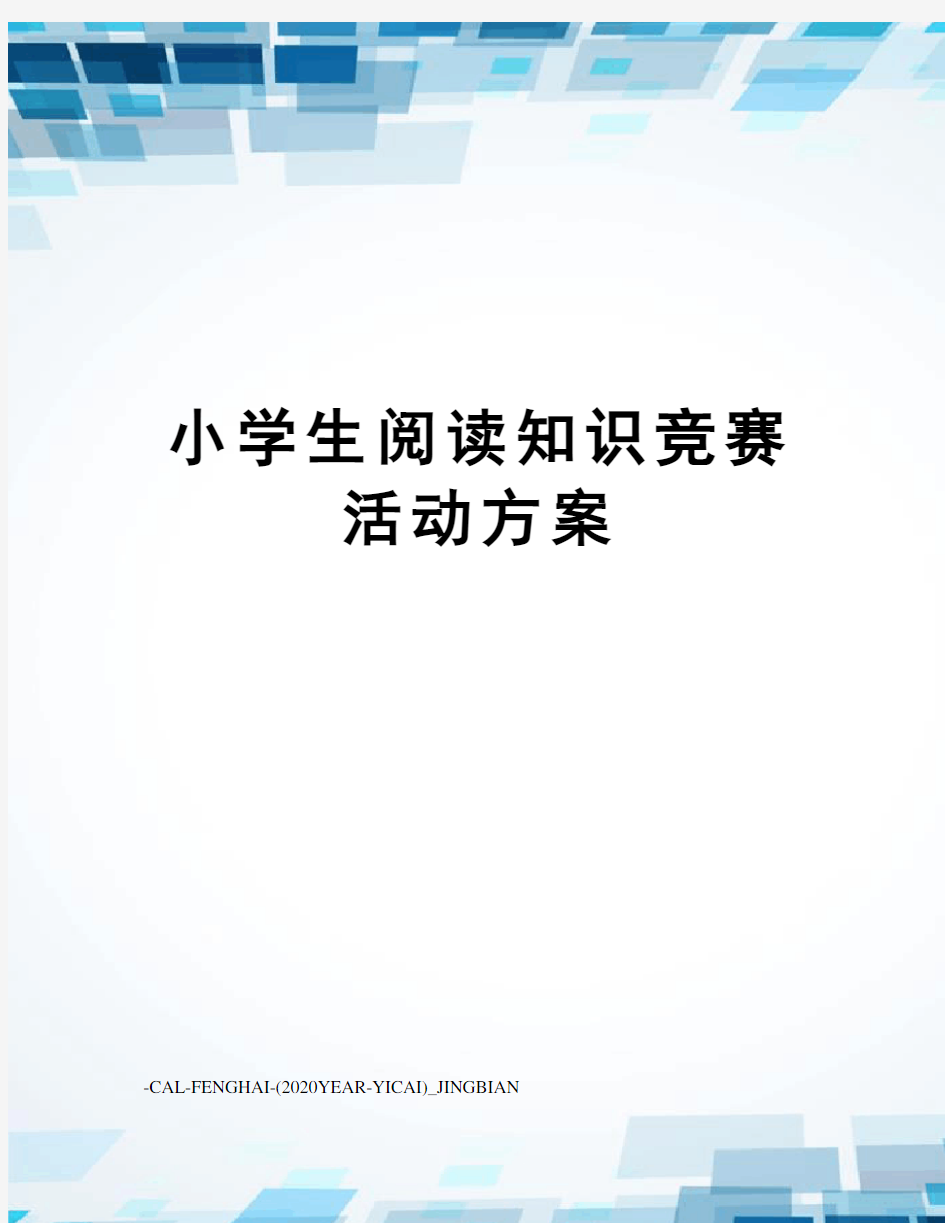 小学生阅读知识竞赛活动方案

-CAL-FENGHAI-(2020YEAR-YICAI)_JINGBIAN